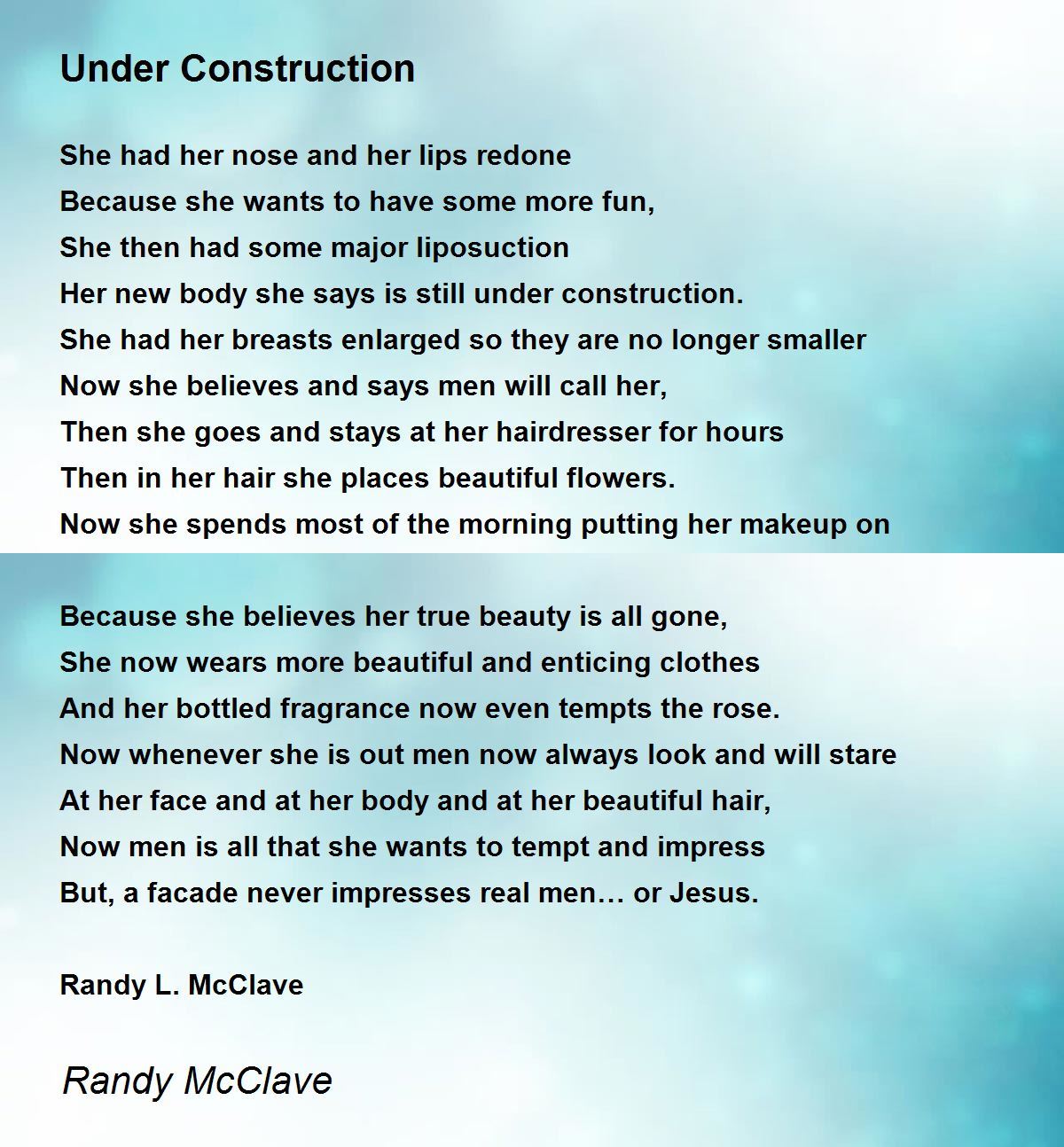 Under Construction

She had her nose and her lips redone
Because she wants to have some more fun,
She then had some major liposuction
Her new body she says is still under construction.
She had her breasts enlarged so they are no longer smaller
Now she believes and says men will call her,
Then she goes and stays at her hairdresser for hours
Then in her hair she places beautiful flowers.
Now she spends most of the morning putting her makeup on

Because she believes her true beauty is all gone,
She now wears more beautiful and enticing clothes
And her bottled fragrance now even tempts the rose.
Now whenever she is out men now always look and will stare
At her face and at her body and at her beautiful hair,
Now men is all that she wants to tempt and impress
But, a facade never impresses real men… or Jesus.

Randy L. McClave

Randy McClave